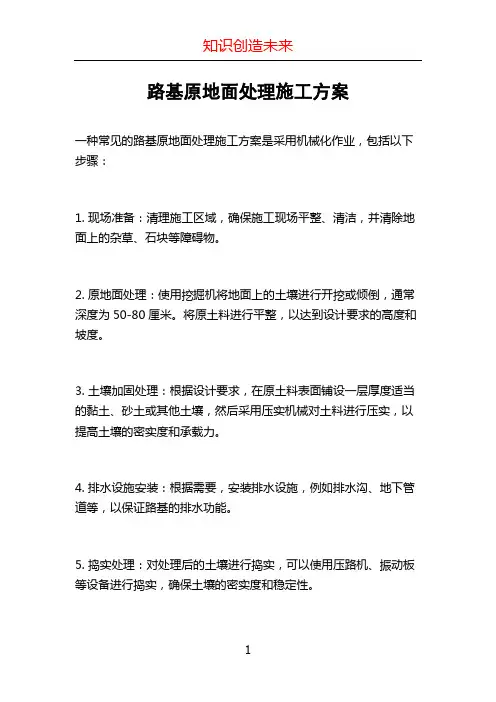 知识创造未来

路基原地面处理施工方案

一种常见的路基原地面处理施工方案是采用机械化作业，包括以下步骤：

1. 现场准备：清理施工区域，确保施工现场平整、清洁，并清除地面上的杂草、石块等障碍物。

2. 原地面处理：使用挖掘机将地面上的土壤进行开挖或倾倒，通常深度为 50-80 厘米。将原土料进行平整，以达到设计要求的高度和坡度。

3. 土壤加固处理：根据设计要求，在原土料表面铺设一层厚度适当的黏土、砂土或其他土壤，然后采用压实机械对土料进行压实，以提高土壤的密实度和承载力。

4. 排水设施安装：根据需要，安装排水设施，例如排水沟、地下管道等，以保证路基的排水功能。

5. 捣实处理：对处理后的土壤进行捣实，可以使用压路机、振动板等设备进行捣实，确保土壤的密实度和稳定性。

1